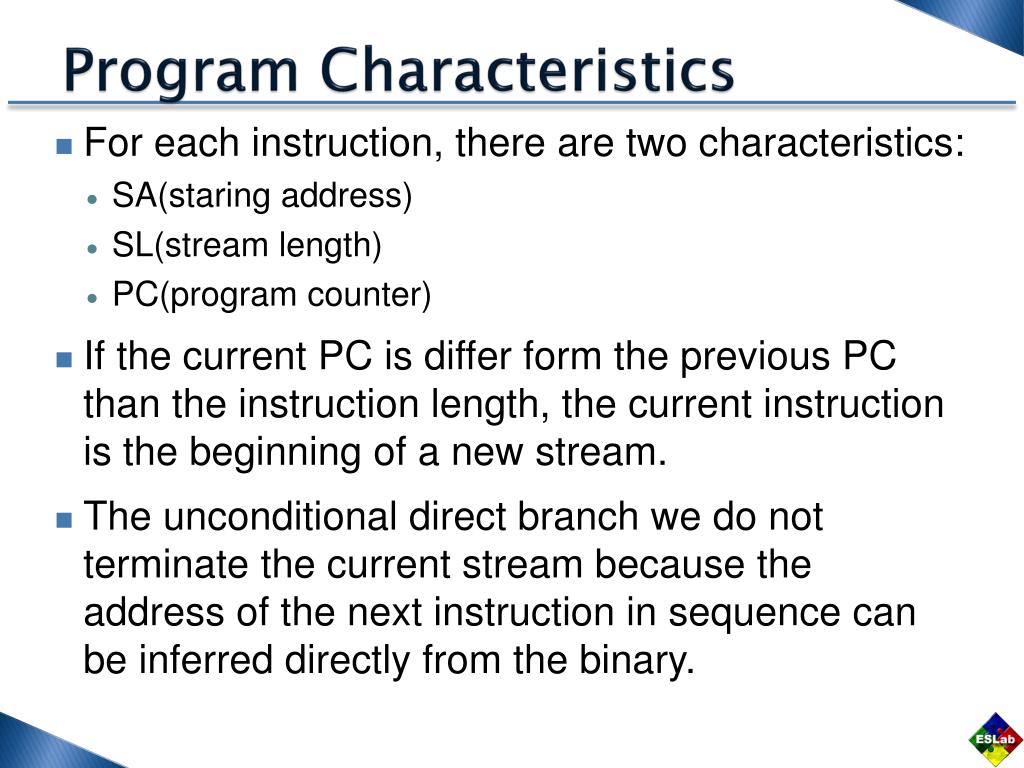 Program Characteristics

For each instruction, there are two characteristics:

SA(staring address)

SL(stream length)

PC(program counter)

If the current PC is differ form the previous PC than the instruction length, the current instruction is the beginning of a new stream.

The unconditional direct branch we do not terminate the current stream because the address of the next instruction in sequence can be inferred directly from the binary.

ESLab